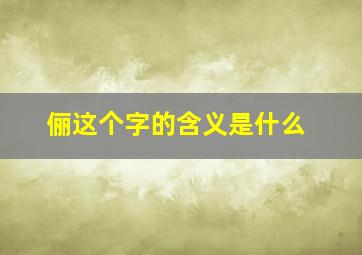 俪这个字的含义是什么